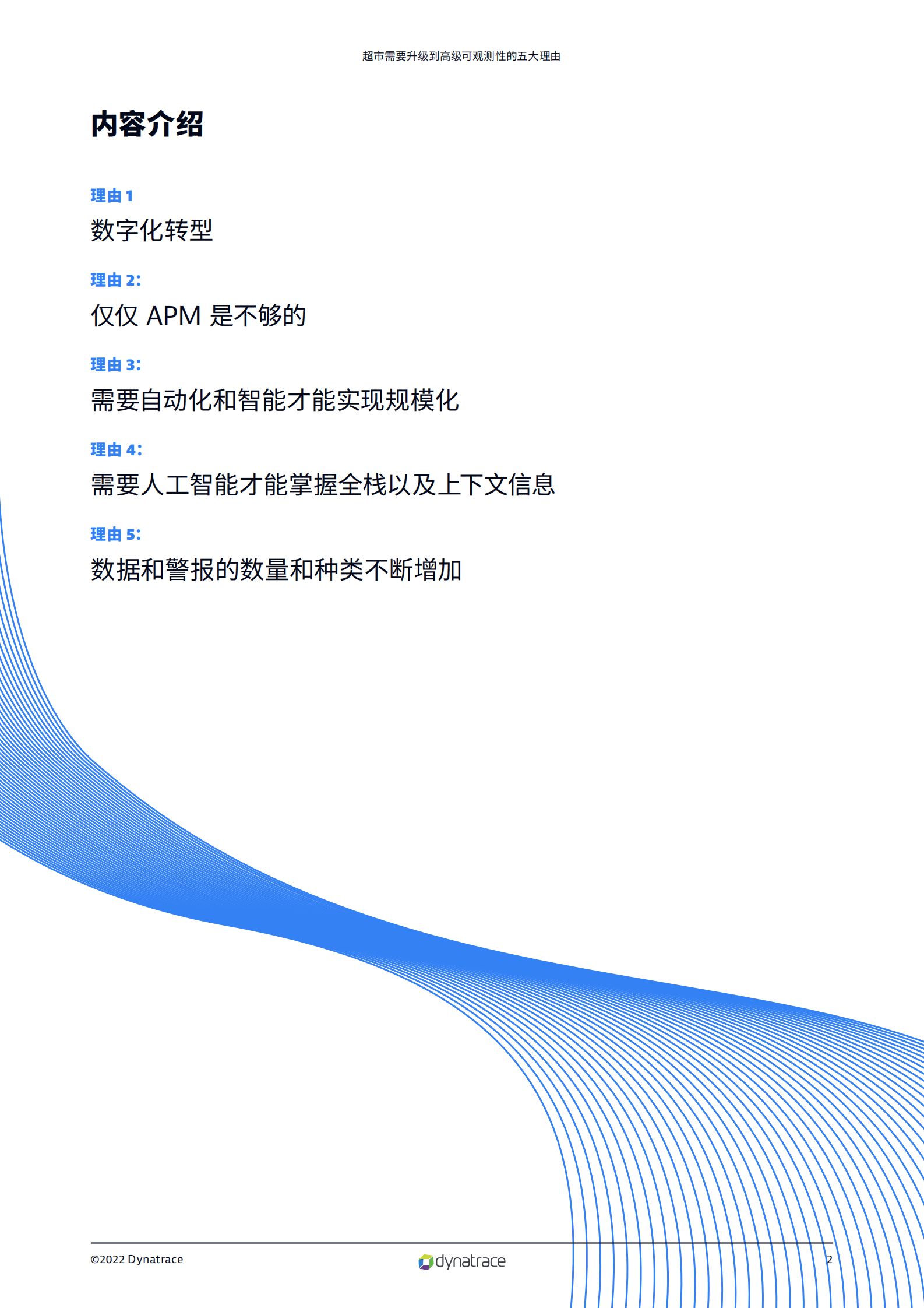 超市需要升级到高级可观测性的五大理由

内容介绍

理由 1
数字化转型

理由 2:
仅仅 APM 是不够的

理由 3:
需要自动化和智能才能实现规模化

理由 4:
需要人工智能才能掌握全栈以及上下文信息

理由 5:
数据和警报的数量和种类不断增加

©2022 Dynatrace

dynatrace

2